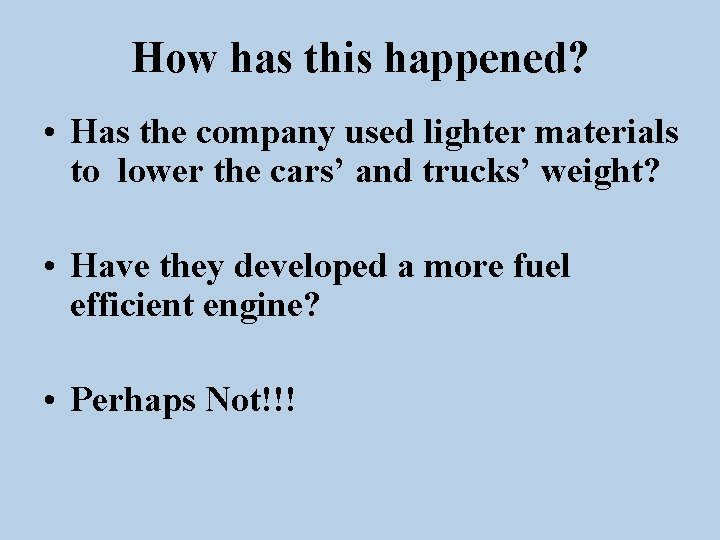 How has this happened?

• Has the company used lighter materials to  lower the cars’ and trucks’ weight?

• Have they developed a more fuel efficient engine?

• Perhaps Not!!!